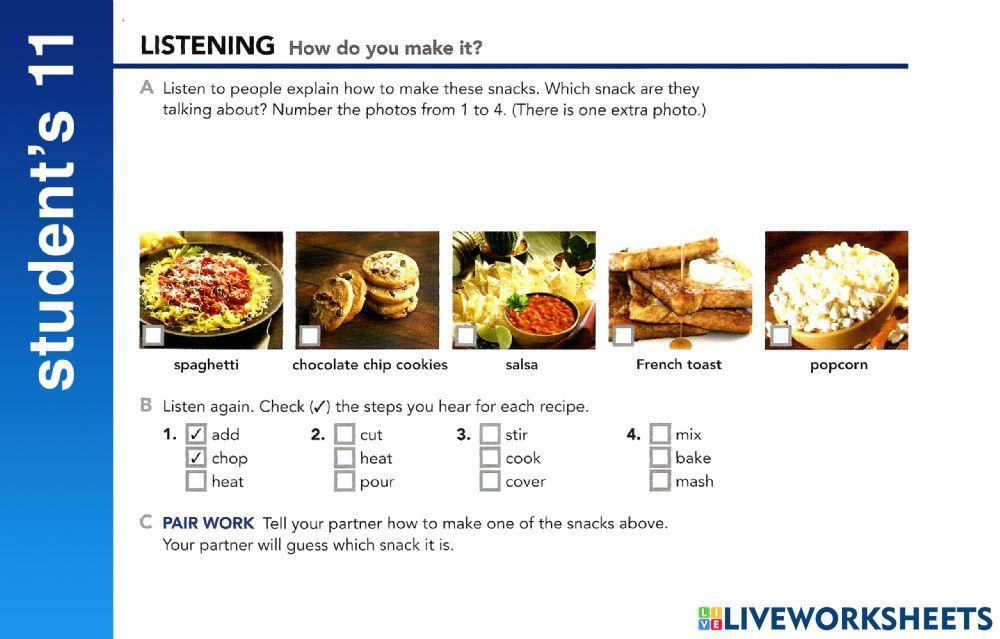 student's 11

LISTENING How do you make it?

A Listen to people explain how to make these snacks. Which snack are they talking about? Number the photos from 1 to 4. (There is one extra photo.)

☐ spaghetti
☐ chocolate chip cookies
☐ salsa
☐ French toast
☐ popcorn

B Listen again. Check (✓) the steps you hear for each recipe.

1. ☑ add
☑ chop
☐ heat

2. ☐ cut
☐ heat
☐ pour

3. ☐ stir
☐ cook
☐ cover

4. ☐ mix
☐ bake
☐ mash

C PAIR WORK Tell your partner how to make one of the snacks above. Your partner will guess which snack it is.

LIVEWORKSHEETS